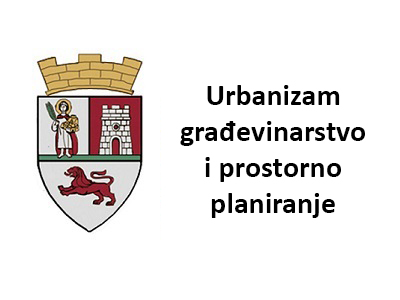 Urbanizam građevinarstvo i prostorno planiranje